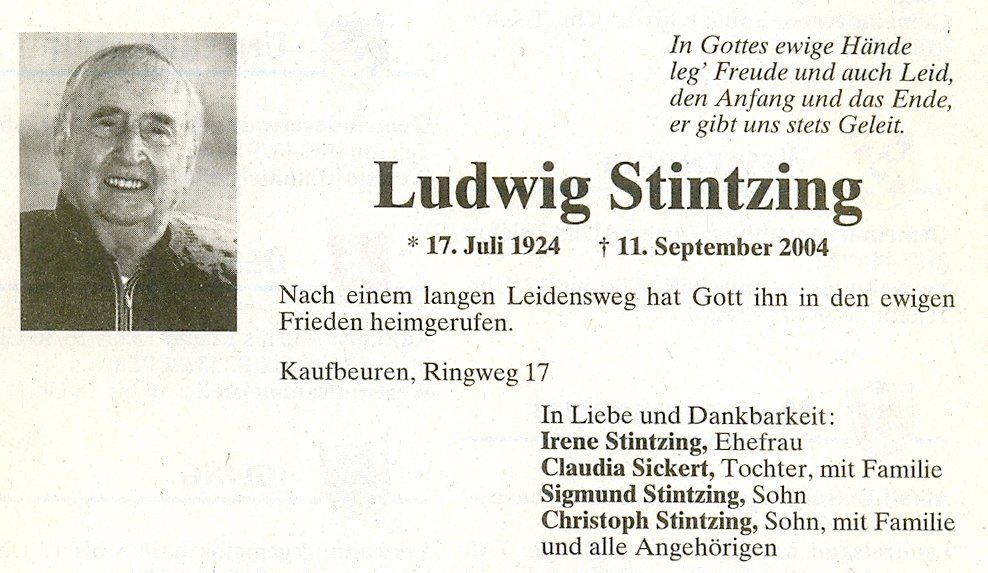 In Gottes ewige Hände
leg' Freude und auch Leid,
den Anfang und das Ende,
er gibt uns stets Geleit.

Ludwig Stintzing

* 17. Juli 1924 † 11. September 2004

Nach einem langen Leidensweg hat Gott ihn in den ewigen Frieden heimgerufen.

Kaufbeuren, Ringweg 17

In Liebe und Dankbarkeit:
Irene Stintzing, Ehefrau
Claudia Sickert, Tochter, mit Familie
Sigmund Stintzing, Sohn
Christoph Stintzing, Sohn, mit Familie
und alle Angehörigen